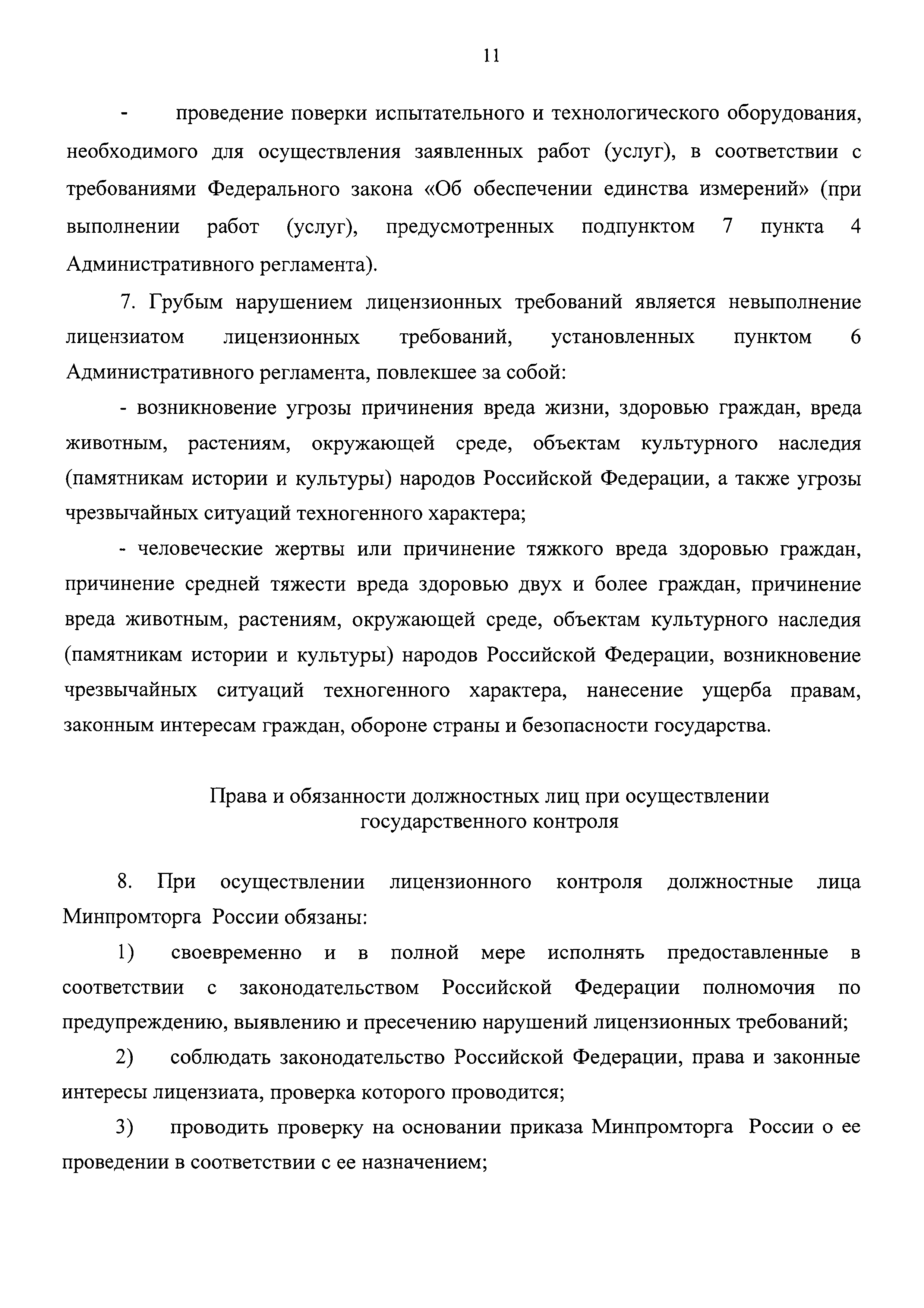 11

- проведение поверки испытательного и технологического оборудования, необходимого для осуществления заявленных работ (услуг), в соответствии с требованиями Федерального закона «Об обеспечении единства измерений» (при выполнении работ (услуг), предусмотренных подпунктом 7 пункта 4 Административного регламента).

7. Грубым нарушением лицензионных требований является невыполнение лицензиатом лицензионных требований, установленных пунктом 6 Административного регламента, повлекшее за собой:

- возникновение угрозы причинения вреда жизни, здоровью граждан, вреда животным, растениям, окружающей среде, объектам культурного наследия (памятникам истории и культуры) народов Российской Федерации, а также угрозы чрезвычайных ситуаций техногенного характера;

- человеческие жертвы или причинение тяжкого вреда здоровью граждан, причинение средней тяжести вреда здоровью двух и более граждан, причинение вреда животным, растениям, окружающей среде, объектам культурного наследия (памятникам истории и культуры) народов Российской Федерации, возникновение чрезвычайных ситуаций техногенного характера, нанесение ущерба правам, законным интересам граждан, обороне страны и безопасности государства.

Права и обязанности должностных лиц при осуществлении государственного контроля

8. При осуществлении лицензионного контроля должностные лица Минпромторга России обязаны:

1) своевременно и в полной мере исполнять предоставленные в соответствии с законодательством Российской Федерации полномочия по предупреждению, выявлению и пресечению нарушений лицензионных требований;

2) соблюдать законодательство Российской Федерации, права и законные интересы лицензиата, проверка которого проводится;

3) проводить проверку на основании приказа Минпромторга России о ее проведении в соответствии с ее назначением;